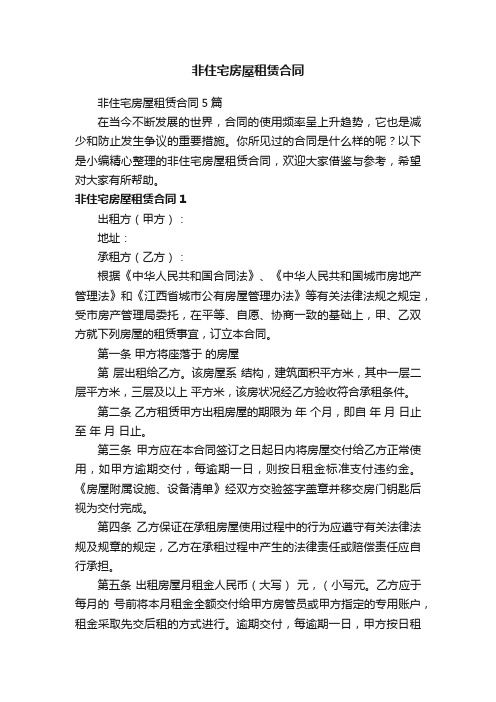 非住宅房屋租赁合同

非住宅房屋租赁合同 5 篇

在当今不断发展的世界，合同的使用频率呈上升趋势，它也是减少和防止发生争议的重要措施。你所见过的合同是什么样的呢？以下是小编精心整理的非住宅房屋租赁合同，欢迎大家借鉴与参考，希望对大家有所帮助。

非住宅房屋租赁合同 1

出租方（甲方）：

地址：

承租方（乙方）：

根据《中华人民共和国合同法》、《中华人民共和国城市房地产管理法》和《江西省城市公有房屋管理办法》等有关法律法规之规定，受市房产管理局委托，在平等、自愿、协商一致的基础上，甲、乙双方就下列房屋的租赁事宜，订立本合同。

第一条 甲方将座落于 的房屋

第 层出租给乙方。该房屋系 结构，建筑面积平方米，其中一层二层平方米，三层及以上 平方米，该房状况经乙方验收符合承租条件。

第二条 乙方租赁甲方出租房屋的期限为 年 个月，即自 年 月 日止至 年 月 日止。

第三条 甲方应在本合同签订之日起日内将房屋交付给乙方正常使用，如甲方逾期交付，每逾期一日，则按日租金标准支付违约金。《房屋附属设施、设备清单》经双方交验签字盖章并移交房门钥匙后视为交付完成。

第四条 乙方保证在承租房屋使用过程中的行为应遵守有关法律法规及规章的规定，乙方在承租过程中产生的法律责任或赔偿责任应自行承担。

第五条 出租房屋月租金人民币（大写） 元，（小写元。乙方应于每月的 号前将本月租金全额交付给甲方房管员或甲方指定的专用账户，租金采取先交后租的方式进行。逾期交付，每逾期一日，甲方按日租